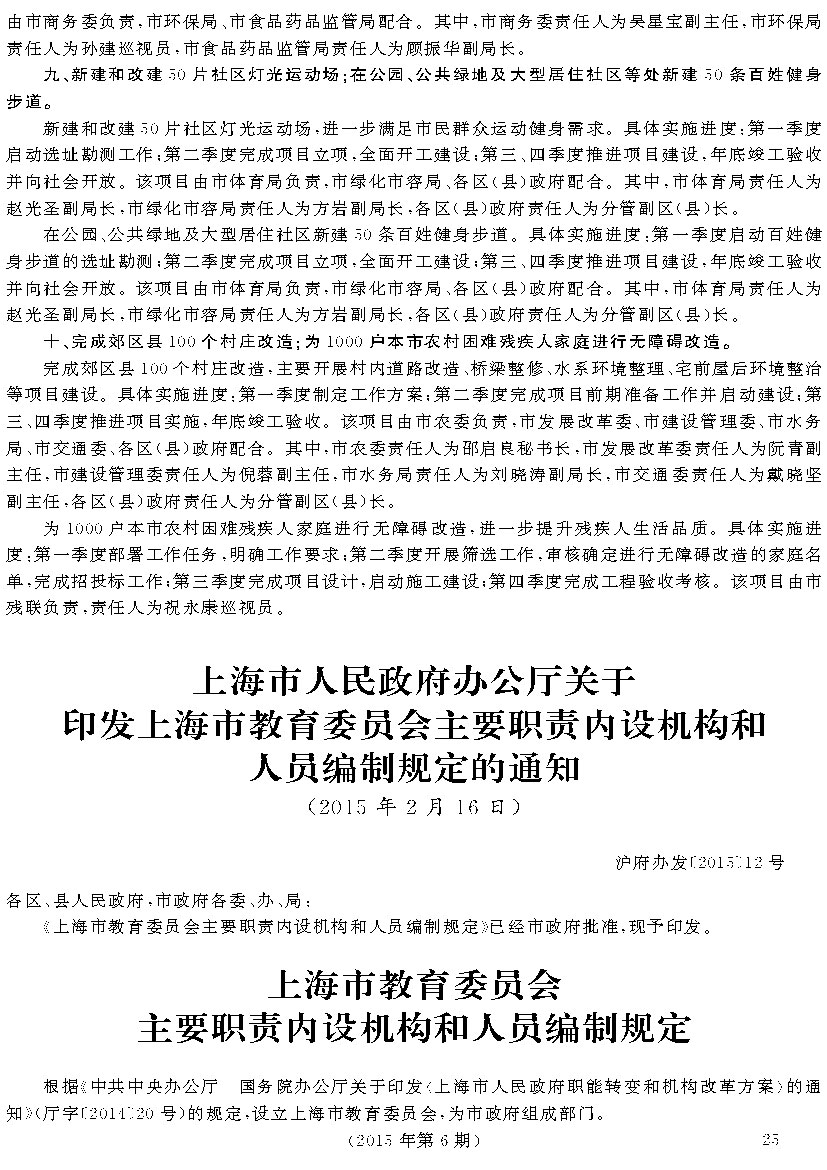 由市商务委负责，市环保局、市食品药品监管局配合。其中，市商务委责任人为吴星宝副主任，市环保局责任人为孙建巡视员，市食品药品监管局责任人为顾振华副局长。

九、新建和改建50片社区灯光运动场；在公园、公共绿地及大型居住社区等处新建50条百姓健身步道。

新建和改建50片社区灯光运动场，进一步满足市民群众运动健身需求。具体实施进度：第一季度启动选址勘测工作；第二季度完成项目立项，全面开工建设；第三、四季度推进项目建设，年底竣工验收并向社会开放。该项目由市体育局负责，市绿化市容局、各区（县）政府配合。其中，市体育局责任人为赵光圣副局长，市绿化市容局责任人为方岩副局长，各区（县）政府责任人为分管副区（县）长。

在公园、公共绿地及大型居住社区新建50条百姓健身步道。具体实施进度：第一季度启动百姓健身步道的选址勘测；第二季度完成项目立项，全面开工建设；第三、四季度推进项目建设，年底竣工验收并向社会开放。该项目由市体育局负责，市绿化市容局、各区（县）政府配合。其中，市体育局责任人为赵光圣副局长，市绿化市容局责任人为方岩副局长，各区（县）政府责任人为分管副区（县）长。

十、完成郊区县100个村庄改造；为1000户本市农村困难残疾人家庭进行无障碍改造。

完成郊区县100个村庄改造，主要开展村内道路改造、桥梁整修、水系环境整理、宅前屋后环境整治等项目建设。具体实施进度：第一季度制定工作方案；第二季度完成项目前期准备工作并启动建设；第三、四季度推进项目实施，年底竣工验收。该项目由市农委负责，市发展改革委、市建设管理委、市水务局、市交通委、各区（县）政府配合。其中，市农委责任人为邵启良秘书长，市发展改革委责任人为阮青副主任，市建设管理委责任人为倪蓉副主任，市水务局责任人为刘晓涛副局长，市交通委责任人为戴晓坚副主任，各区（县）政府责任人为分管副区（县）长。

为1000户本市农村困难残疾人家庭进行无障碍改造，进一步提升残疾人生活品质。具体实施进度：第一季度部署工作任务，明确工作要求；第二季度开展筛选工作，审核确定进行无障碍改造的家庭名单，完成招投标工作；第三季度完成项目设计，启动施工建设；第四季度完成工程验收考核。该项目由市残联负责，责任人为祝永康巡视员。

上海市人民政府办公厅关于印发上海市教育委员会主要职责内设机构和人员编制规定的通知
（2015年2月16日）

沪府办发〔2015〕12号

各区、县人民政府，市政府各委、办、局：
《上海市教育委员会主要职责内设机构和人员编制规定》已经市政府批准，现予印发。

上海市教育委员会
主要职责内设机构和人员编制规定

根据《中共中央办公厅　国务院办公厅关于印发〈上海市人民政府职能转变和机构改革方案〉的通知》（厅字〔2014〕20号）的规定，设立上海市教育委员会，为市政府组成部门。

（2015年第6期）　25